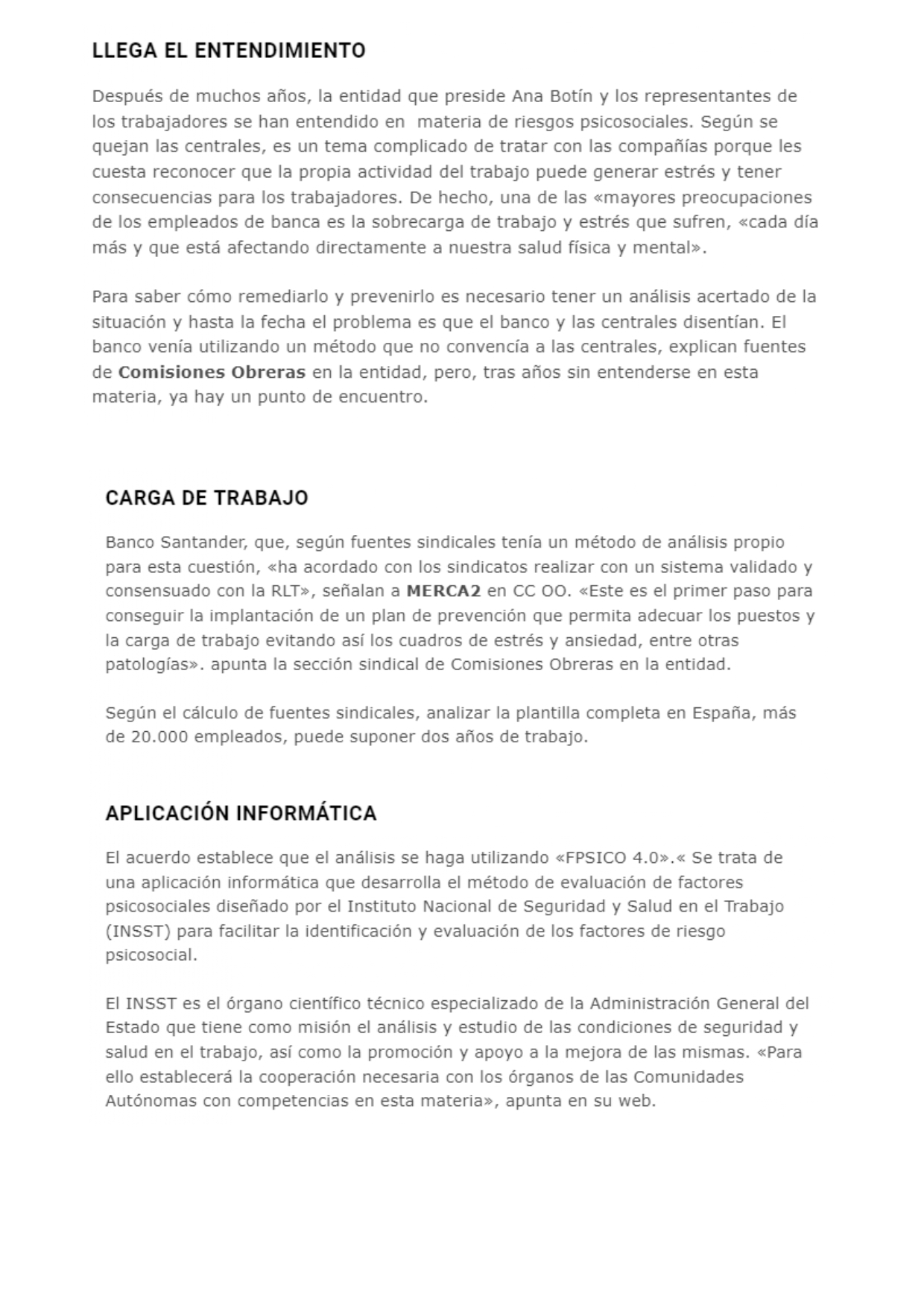 LLEGA EL ENTENDIMIENTO

Después de muchos años, la entidad que preside Ana Botín y los representantes de los trabajadores se han entendido en materia de riesgos psicosociales. Según se quejan las centrales, es un tema complicado de tratar con las compañías porque les cuesta reconocer que la propia actividad del trabajo puede generar estrés y tener consecuencias para los trabajadores. De hecho, una de las «mayores preocupaciones de los empleados de banca es la sobrecarga de trabajo y estrés que sufren, «cada día más y que está afectando directamente a nuestra salud física y mental».

Para saber cómo remediarlo y prevenirlo es necesario tener un análisis acertado de la situación y hasta la fecha el problema es que el banco y las centrales disentían. El banco venía utilizando un método que no convencía a las centrales, explican fuentes de Comisiones Obreras en la entidad, pero, tras años sin entenderse en esta materia, ya hay un punto de encuentro.

CARGA DE TRABAJO

Banco Santander, que, según fuentes sindicales tenía un método de análisis propio para esta cuestión, «ha acordado con los sindicatos realizar con un sistema validado y consensuado con la RLT», señalan a MERCA2 en CC OO. «Este es el primer paso para conseguir la implantación de un plan de prevención que permita adecuar los puestos y la carga de trabajo evitando así los cuadros de estrés y ansiedad, entre otras patologías». apunta la sección sindical de Comisiones Obreras en la entidad.

Según el cálculo de fuentes sindicales, analizar la plantilla completa en España, más de 20.000 empleados, puede suponer dos años de trabajo.

APLICACIÓN INFORMÁTICA

El acuerdo establece que el análisis se haga utilizando «FPSICO 4.0».« Se trata de una aplicación informática que desarrolla el método de evaluación de factores psicosociales diseñado por el Instituto Nacional de Seguridad y Salud en el Trabajo (INSST) para facilitar la identificación y evaluación de los factores de riesgo psicosocial.

El INSST es el órgano científico técnico especializado de la Administración General del Estado que tiene como misión el análisis y estudio de las condiciones de seguridad y salud en el trabajo, así como la promoción y apoyo a la mejora de las mismas. «Para ello establecerá la cooperación necesaria con los órganos de las Comunidades Autónomas con competencias en esta materia», apunta en su web.